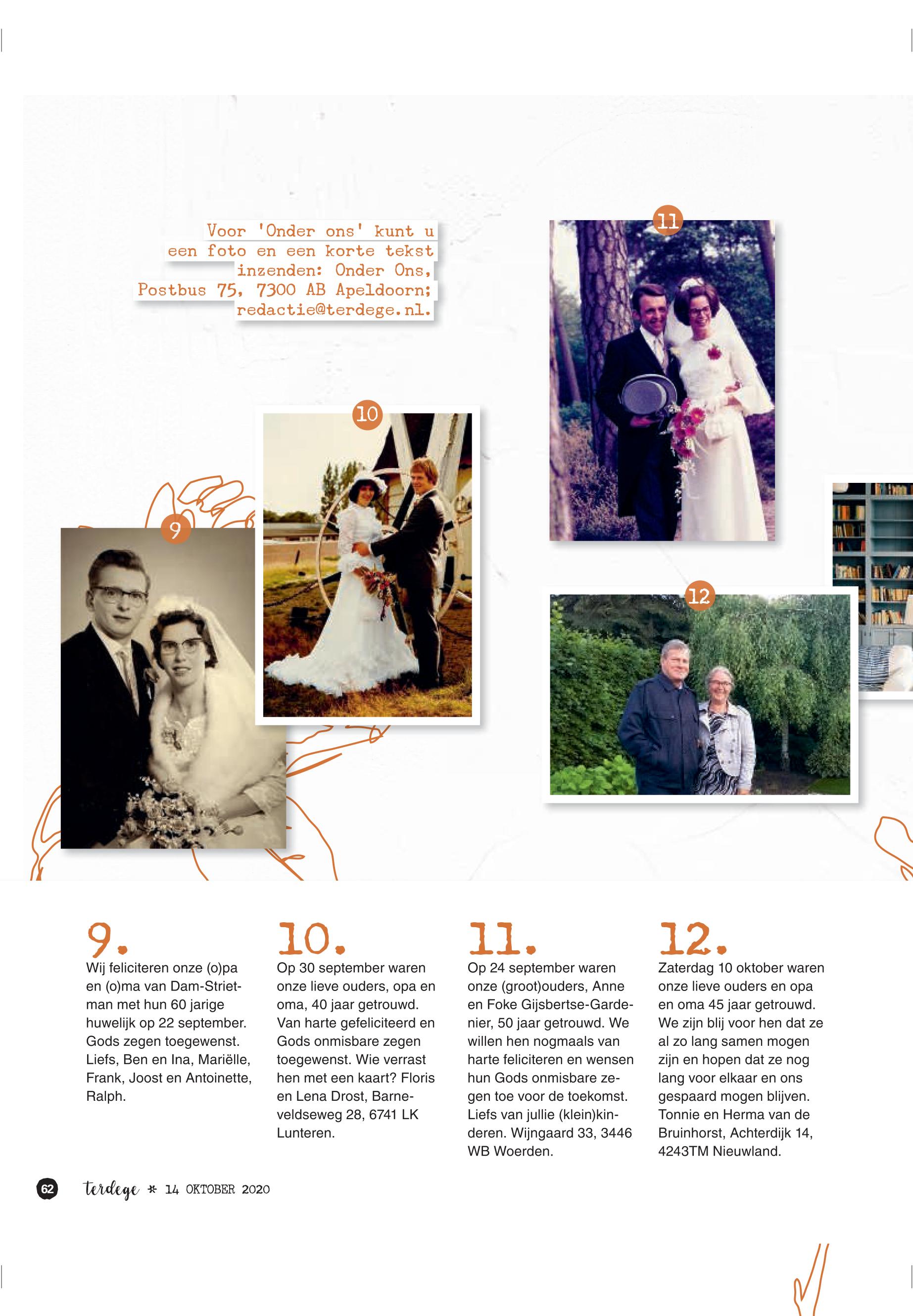 Voor 'Onder ons' kunt u een foto en een korte tekst inzenden: Onder Ons, Postbus 75, 7300 AB Apeldoorn; redactie@terdege.nl.

11

10

9

12

9.
Wij feliciteren onze (o)pa en (o)ma van Dam-Strietman met hun 60 jarige huwelijk op 22 september. Gods zegen toegewenst. Liefs, Ben en Ina, Mariëlle, Frank, Joost en Antoinette, Ralph.

10.
Op 30 september waren onze lieve ouders, opa en oma, 40 jaar getrouwd. Van harte gefeliciteerd en Gods onmisbare zegen toegewenst. Wie verrast hen met een kaart? Floris en Lena Drost, Barneveldseweg 28, 6741 LK Lunteren.

11.
Op 24 september waren onze (groot)ouders, Anne en Foke Gijsbertse-Gardenier, 50 jaar getrouwd. We willen hen nogmaals van harte feliciteren en wensen hun Gods onmisbare zegen toe voor de toekomst. Liefs van jullie (klein)kinderen. Wijngaard 33, 3446 WB Woerden.

12.
Zaterdag 10 oktober waren onze lieve ouders en opa en oma 45 jaar getrouwd. We zijn blij voor hen dat ze al zo lang samen mogen zijn en hopen dat ze nog lang voor elkaar en ons gespaard mogen blijven. Tonnie en Herma van de Bruinhorst, Achterdijk 14, 4243TM Nieuwland.

62 terdege * 14 OKTOBER 2020